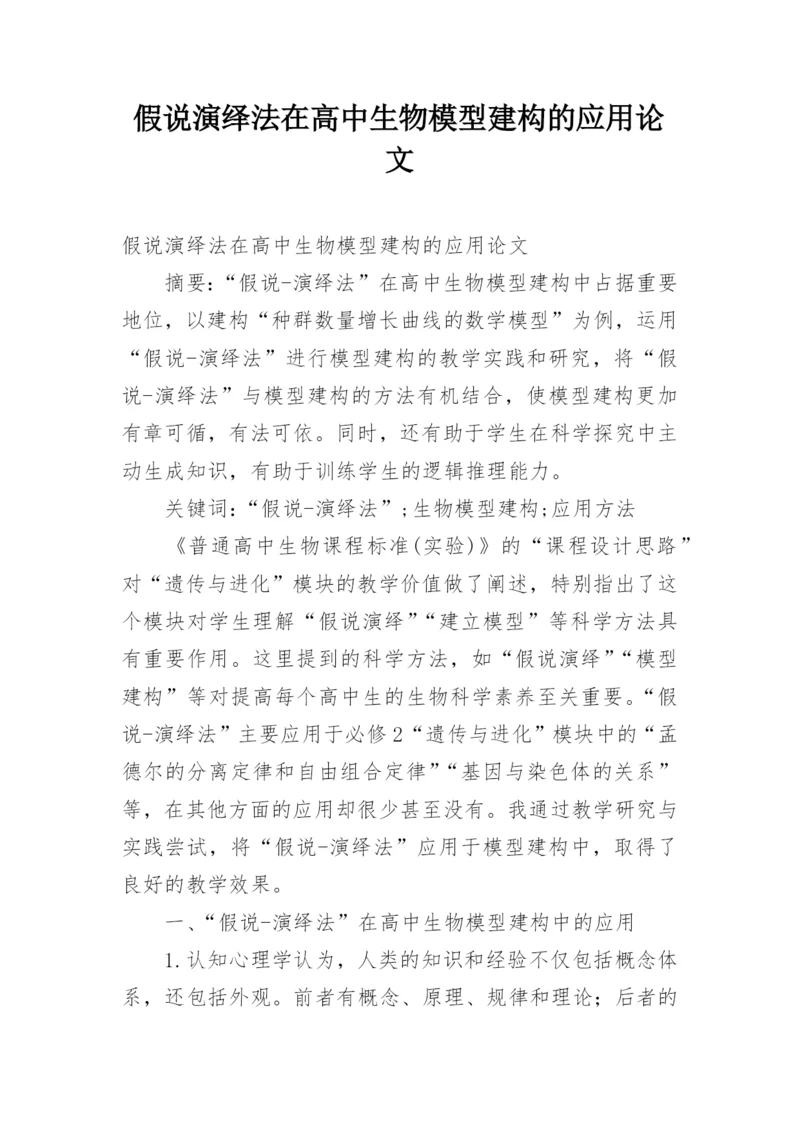 假说演绎法在高中生物模型建构的应用论文

假说演绎法在高中生物模型建构的应用论文

摘要：“假说-演绎法”在高中生物模型建构中占据重要地位，以建构“种群数量增长曲线的数学模型”为例，运用“假说-演绎法”进行模型建构的教学实践和研究，将“假说-演绎法”与模型建构的方法有机结合，使模型建构更加有章可循，有法可依。同时，还有助于学生在科学探究中主动生成知识，有助于训练学生的逻辑推理能力。

关键词：“假说-演绎法”；生物模型建构；应用方法

《普通高中生物课程标准(实验)》的“课程设计思路”对“遗传与进化”模块的教学价值做了阐述，特别指出了这个模块对学生理解“假说演绎”“建立模型”等科学方法具有重要作用。这里提到的科学方法，如“假说演绎”“模型建构”等对提高每个高中生的生物科学素养至关重要。“假说-演绎法”主要应用于必修2“遗传与进化”模块中的“孟德尔的分离定律和自由组合定律”“基因与染色体的关系”等，在其他方面的应用却很少甚至没有。我通过教学研究与实践尝试，将“假说-演绎法”应用于模型建构中，取得了良好的教学效果。

一、“假说-演绎法”在高中生物模型建构中的应用

1.认知心理学认为，人类的知识和经验不仅包括概念体系，还包括外观。前者有概念、原理、规律和理论；后者的